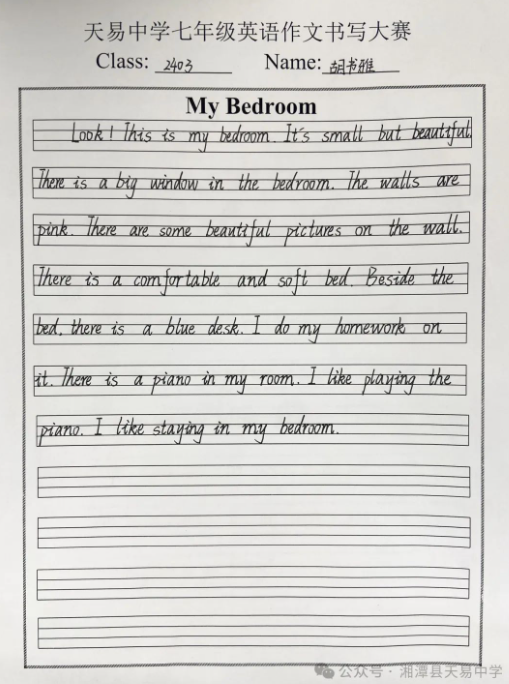 天易中学七年级英语作文书写大赛

Class: 2403 Name: 胡书雅

My Bedroom

Look! This is my bedroom. It's small but beautiful. There is a big window in the bedroom. The walls are pink. There are some beautiful pictures on the wall. There is a comfortable and soft bed. Beside the bed, there is a blue desk. I do my homework on it. There is a piano in my room. I like playing the piano. I like staying in my bedroom.

公众号 · 湘潭县天易中学